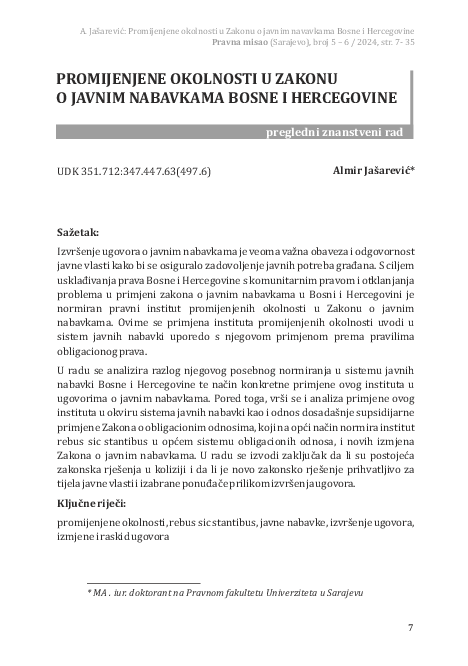 A. Jašarević: Promijenjene okolnosti u Zakonu o javnim navavkama Bosne i Hercegovine
Pravna misao (Sarajevo), broj 5 – 6 / 2024, str. 7- 35

PROMIJENJENE OKOLNOSTI U ZAKONU O JAVNIM NABAVKAMA BOSNE I HERCEGOVINE

pregledni znanstveni rad

UDK 351.712:347.447.63(497.6)

Almir Jašarević*

Sažetak:

Izvršenje ugovora o javnim nabavkama je veoma važna obaveza i odgovornost javne vlasti kako bi se osiguralo zadovoljenje javnih potreba građana. S ciljem usklađivanja prava Bosne i Hercegovine s komunitarnim pravom i otklanjanja problema u primjeni zakona o javnim nabavkama u Bosni i Hercegovini je normiran pravni institut promijenjenih okolnosti u Zakonu o javnim nabavkama. Ovime se primjena instituta promijenjenih okolnosti uvodi u sistem javnih nabavki uporedo s njegovom primjenom prema pravilima obligacionog prava.

U radu se analizira razlog njegovog posebnog normiranja u sistemu javnih nabavki Bosne i Hercegovine te način konkretne primjene ovog instituta u ugovorima o javnim nabavkama. Pored toga, vrši se i analiza primjene ovog instituta u okviru sistema javnih nabavki kao i odnos dosadašnje supsidijarne primjene Zakona o obligacionim odnosima, koji na opći način normira institut rebus sic stantibus u općem sistemu obligacionih odnosa, i novih izmjena Zakona o javnim nabavkama. U radu se izvodi zaključak da li su postojeća zakonska rješenja u koliziji i da li je novo zakonsko rješenje prihvatljivo za tijela javne vlasti i izabrane ponuđače prilikom izvršenja ugovora.

Ključne riječi:

promijenjene okolnosti, rebus sic stantibus, javne nabavke, izvršenje ugovora, izmjene i raskid ugovora

* MA. iur. doktorant na Pravnom fakultetu Univerziteta u Sarajevu

7